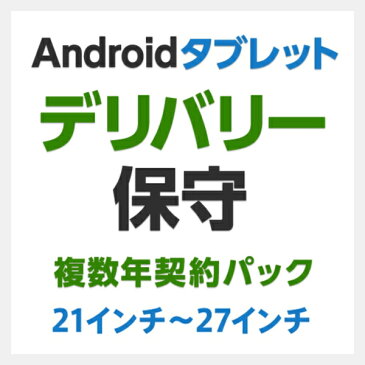 Androidタブレット
デリバリー
保守
複数年契約パック
21インチ～27インチ